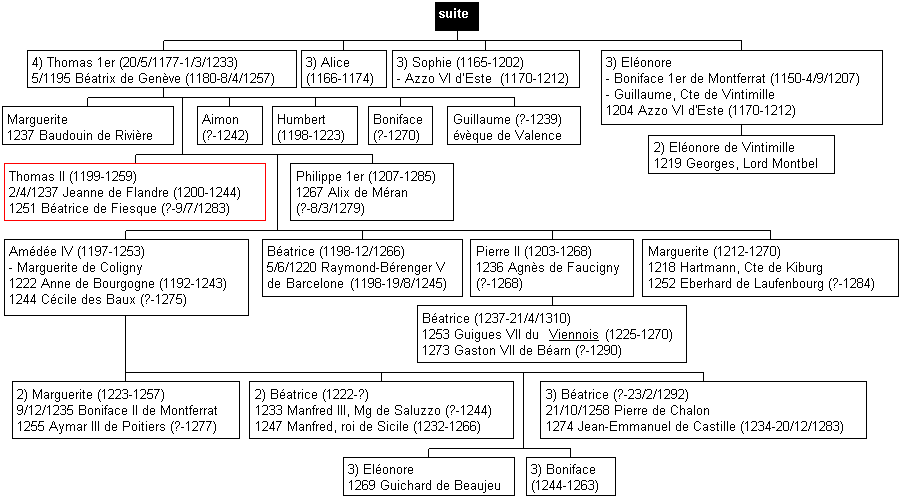 suite

4) Thomas 1er (20/5/1177-1/3/1233)
5/1195 Béatrix de Genève (1180-8/4/1257)

3) Alice
(1166-1174)

3) Sophie (1165-1202)
- Azzo VI d'Este (1170-1212)

3) Eléonore
- Boniface 1er de Montferrat (1150-4/9/1207)
- Guillaume, Cte de Vintimille
1204 Azzo VI d'Este (1170-1212)

Marguerite
1237 Baudouin de Rivière

Aimon
(?-1242)

Humbert
(1198-1223)

Boniface
(?-1270)

Guillaume (?-1239)
évèque de Valence

2) Eléonore de Vintimille
1219 Georges, Lord Montbel

Thomas II (1199-1259)
2/4/1237 Jeanne de Flandre (1200-1244)
1251 Béatrice de Fiesque (?-9/7/1283)

Philippe 1er (1207-1285)
1267 Alix de Méran
(?-8/3/1279)

Amédée IV (1197-1253)
- Marguerite de Coligny
1222 Anne de Bourgogne (1192-1243)
1244 Cécile des Baux (?-1275)

Béatrice (1198-12/1266)
5/6/1220 Raymond-Bérenger V
de Barcelone (1198-19/8/1245)

Pierre II (1203-1268)
1236 Agnès de Faucigny
(?-1268)

Marguerite (1212-1270)
1218 Hartmann, Cte de Kiburg
1252 Eberhard de Laufenbourg (?-1284)

Béatrice (1237-21/4/1310)
1253 Guigues VII du Viennois (1225-1270)
1273 Gaston VII de Béarn (?-1290)

2) Marguerite (1223-1257)
9/12/1235 Boniface II de Montferrat
1255 Aymar III de Poitiers (?-1277)

2) Béatrice (1222-?)
1233 Manfred III, Mg de Saluzzo (?-1244)
1247 Manfred, roi de Sicile (1232-1266)

3) Béatrice (?-23/2/1292)
21/10/1258 Pierre de Chalon
1274 Jean-Emmanuel de Castille (1234-20/12/1283)

3) Eléonore
1269 Guichard de Beaujeu

3) Boniface
(1244-1263)